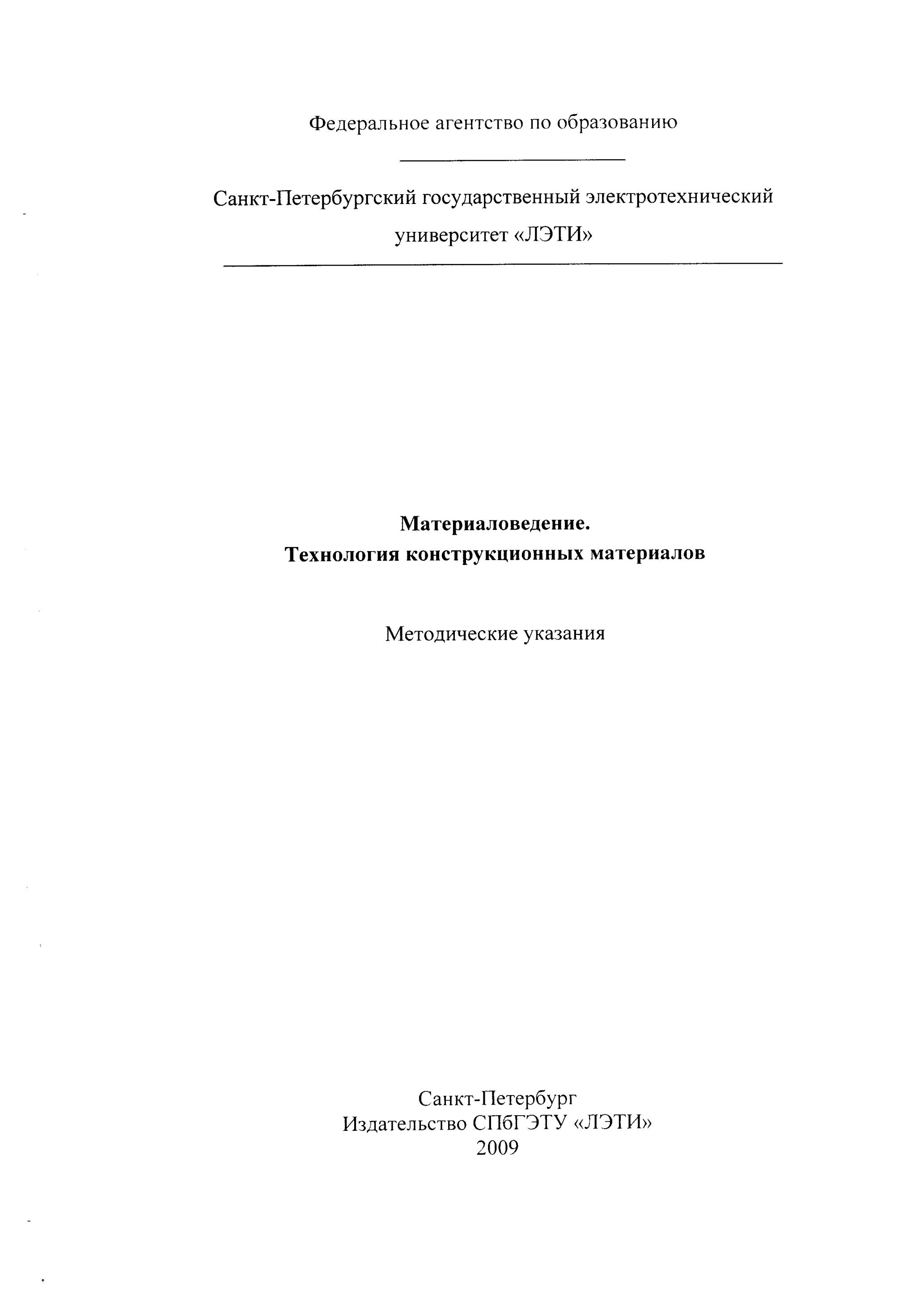 Федеральное агентство по образованию

Санкт-Петербургский государственный электротехнический университет «ЛЭТИ»

Материаловедение.
Технология конструкционных материалов

Методические указания

Санкт-Петербург
Издательство СПбГЭТУ «ЛЭТИ»
2009